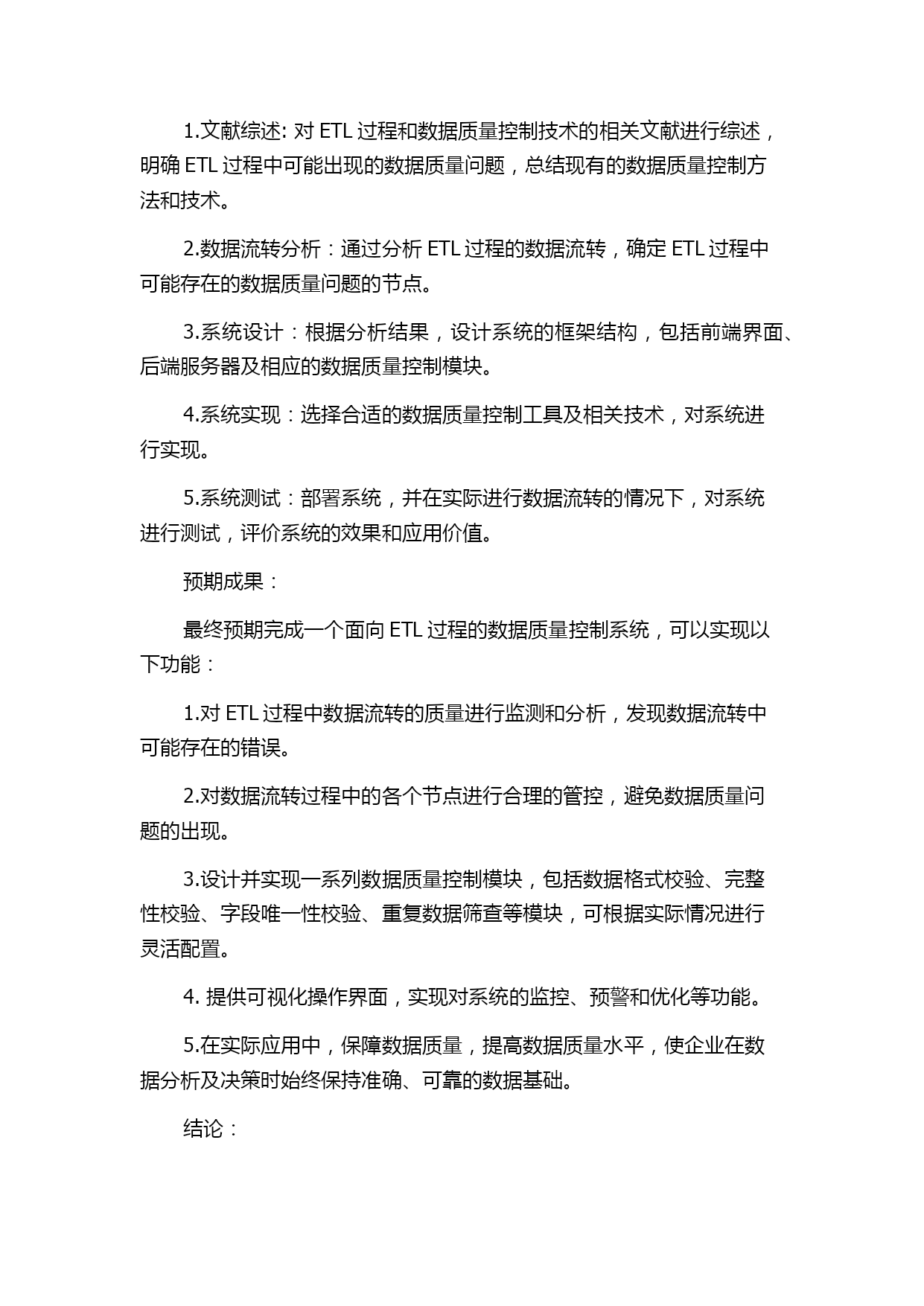 1.文献综述: 对 ETL 过程和数据质量控制技术的相关文献进行综述，明确 ETL 过程中可能出现的数据质量问题，总结现有的数据质量控制方法和技术。

2.数据流转分析：通过分析 ETL 过程的数据流转，确定 ETL 过程中可能存在的数据质量问题的节点。

3.系统设计：根据分析结果，设计系统的框架结构，包括前端界面、后端服务器及相应的数据质量控制模块。

4.系统实现：选择合适的数据质量控制工具及相关技术，对系统进行实现。

5.系统测试：部署系统，并在实际进行数据流转的情况下，对系统进行测试，评价系统的效果和应用价值。

预期成果：

最终预期完成一个面向 ETL 过程的数据质量控制系统，可以实现以下功能：

1.对 ETL 过程中数据流转的质量进行监测和分析，发现数据流转中可能存在的错误。

2.对数据流转过程中的各个节点进行合理的管控，避免数据质量问题的出现。

3.设计并实现一系列数据质量控制模块，包括数据格式校验、完整性校验、字段唯一性校验、重复数据筛查等模块，可根据实际情况进行灵活配置。

4. 提供可视化操作界面，实现对系统的监控、预警和优化等功能。

5.在实际应用中，保障数据质量，提高数据质量水平，使企业在数据分析及决策时始终保持准确、可靠的数据基础。

结论：